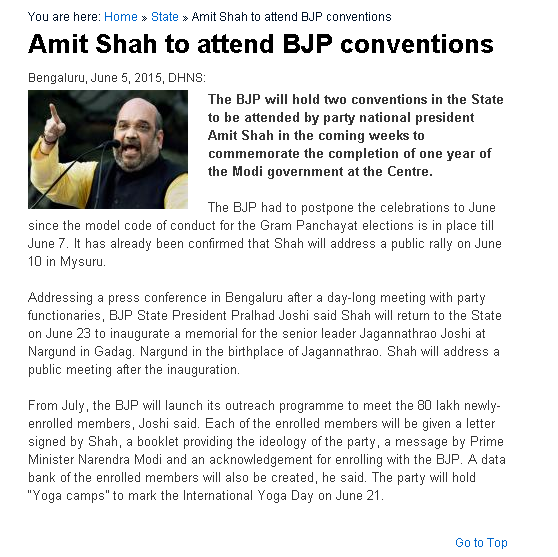 You are here: Home » State » Amit Shah to attend BJP conventions

Amit Shah to attend BJP conventions

Bengaluru, June 5, 2015, DHNS:

The BJP will hold two conventions in the State to be attended by party national president Amit Shah in the coming weeks to commemorate the completion of one year of the Modi government at the Centre.

The BJP had to postpone the celebrations to June since the model code of conduct for the Gram Panchayat elections is in place till June 7. It has already been confirmed that Shah will address a public rally on June 10 in Mysuru.

Addressing a press conference in Bengaluru after a day-long meeting with party functionaries, BJP State President Pralhad Joshi said Shah will return to the State on June 23 to inaugurate a memorial for the senior leader Jagannathrao Joshi at Nargund in Gadag. Nargund in the birthplace of Jagannathrao. Shah will address a public meeting after the inauguration.

From July, the BJP will launch its outreach programme to meet the 80 lakh newly-enrolled members, Joshi said. Each of the enrolled members will be given a letter signed by Shah, a booklet providing the ideology of the party, a message by Prime Minister Narendra Modi and an acknowledgement for enrolling with the BJP. A data bank of the enrolled members will also be created, he said. The party will hold "Yoga camps" to mark the International Yoga Day on June 21.

Go to Top